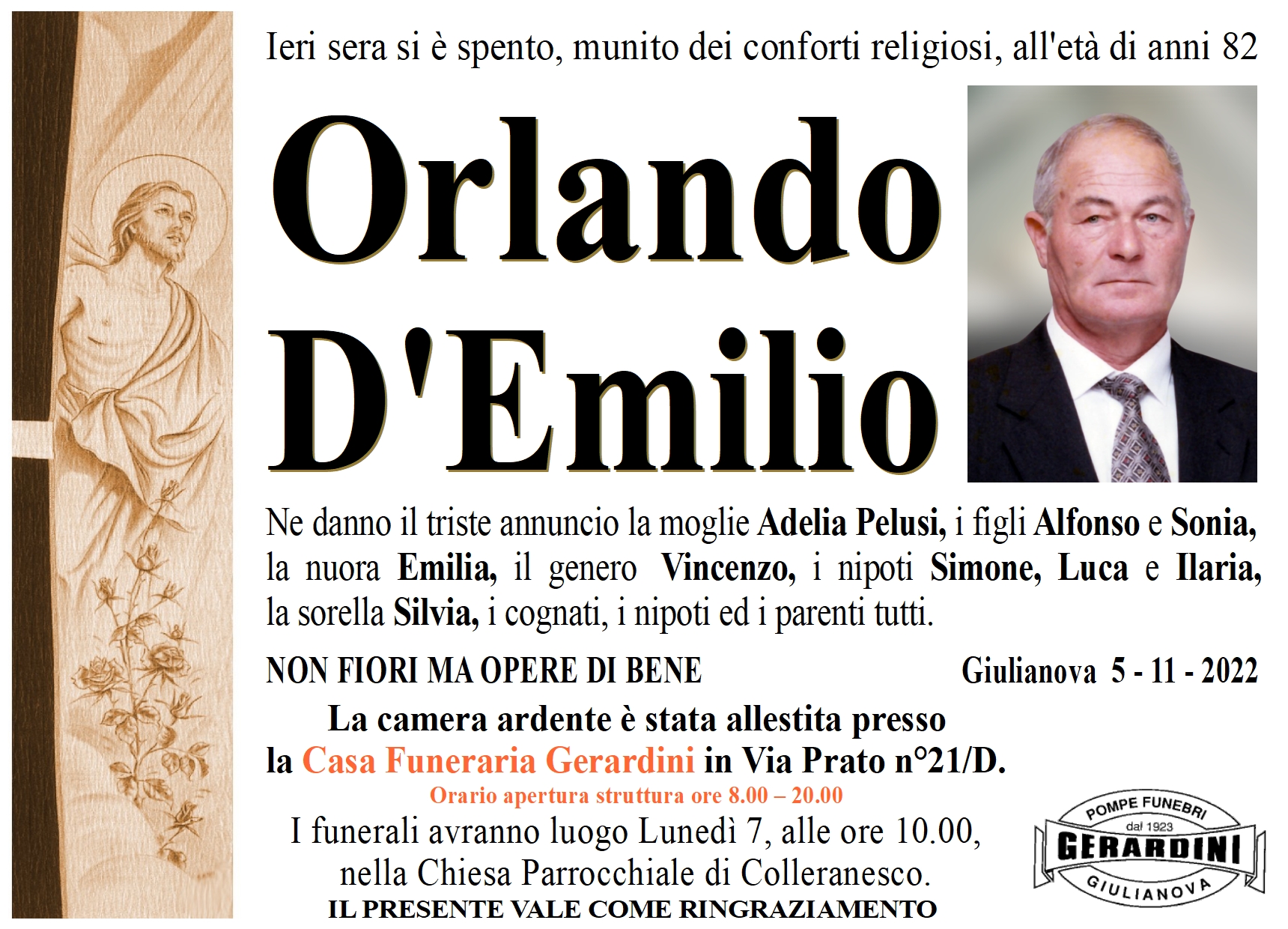 Ieri sera si è spento, munito dei conforti religiosi, all'età di anni 82

Orlando D'Emilio

Ne danno il triste annuncio la moglie Adelia Pelusi, i figli Alfonso e Sonia, la nuora Emilia, il genero Vincenzo, i nipoti Simone, Luca e Ilaria, la sorella Silvia, i cognati, i nipoti ed i parenti tutti.

NON FIORI MA OPERE DI BENE

Giulianova 5 - 11 - 2022

La camera ardente è stata allestita presso la Casa Funeraria Gerardini in Via Prato n°21/D.

Orario apertura struttura ore 8.00 – 20.00

I funerali avranno luogo Lunedì 7, alle ore 10.00, nella Chiesa Parrocchiale di Colleranesco.

IL PRESENTE VALE COME RINGRAZIAMENTO

POMPE FUNEBRI
dal 1923
GERARDINI
GIULIANOVA